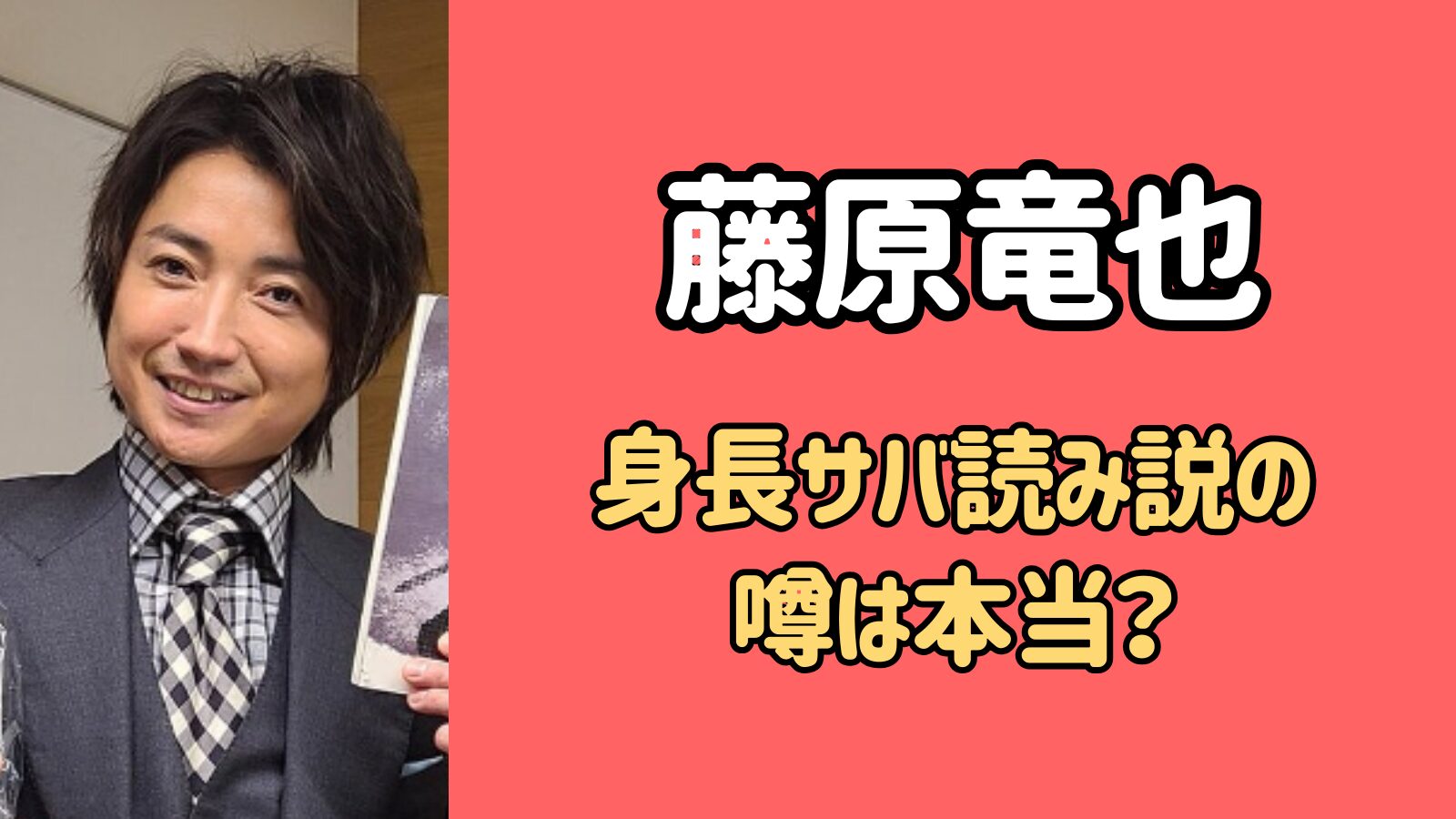 藤原竜也

身長サバ読み説の噂は本当？